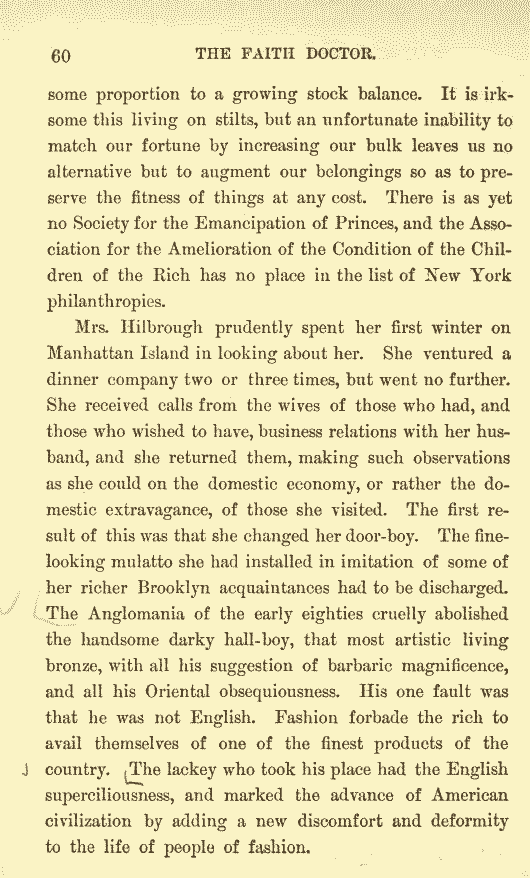 60 THE FAITH DOCTOR.

some proportion to a growing stock balance. It is irksome this living on stilts, but an unfortunate inability to match our fortune by increasing our bulk leaves us no alternative but to augment our belongings so as to preserve the fitness of things at any cost. There is as yet no Society for the Emancipation of Princes, and the Association for the Amelioration of the Condition of the Children of the Rich has no place in the list of New York philanthropies.

Mrs. Hilbrough prudently spent her first winter on Manhattan Island in looking about her. She ventured a dinner company two or three times, but went no further. She received calls from the wives of those who had, and those who wished to have, business relations with her husband, and she returned them, making such observations as she could on the domestic economy, or rather the domestic extravagance, of those she visited. The first result of this was that she changed her door-boy. The fine-looking mulatto she had installed in imitation of some of her richer Brooklyn acquaintances had to be discharged. The Anglomania of the early eighties cruelly abolished the handsome darky hall-boy, that most artistic living bronze, with all his suggestion of barbaric magnificence, and all his Oriental obsequiousness. His one fault was that he was not English. Fashion forbade the rich to avail themselves of one of the finest products of the country. The lackey who took his place had the English superciliousness, and marked the advance of American civilization by adding a new discomfort and deformity to the life of people of fashion.